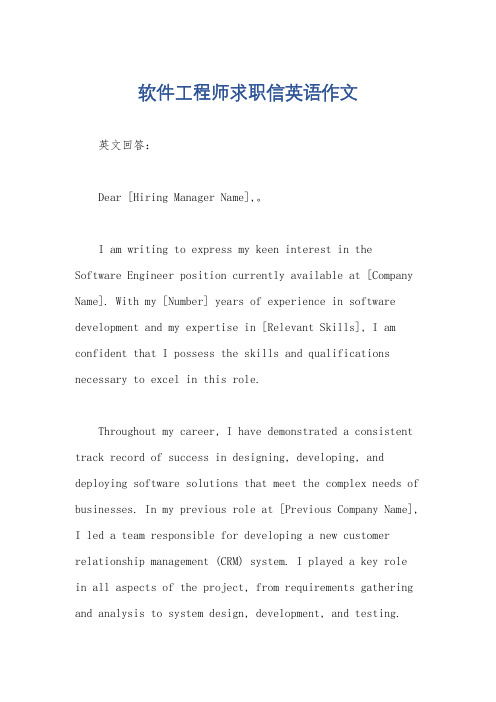 软件工程师求职信英语作文

英文回答：

Dear [Hiring Manager Name],。

I am writing to express my keen interest in the Software Engineer position currently available at [Company Name]. With my [Number] years of experience in software development and my expertise in [Relevant Skills], I am confident that I possess the skills and qualifications necessary to excel in this role.

Throughout my career, I have demonstrated a consistent track record of success in designing, developing, and deploying software solutions that meet the complex needs of businesses. In my previous role at [Previous Company Name], I led a team responsible for developing a new customer relationship management (CRM) system. I played a key role in all aspects of the project, from requirements gathering and analysis to system design, development, and testing.